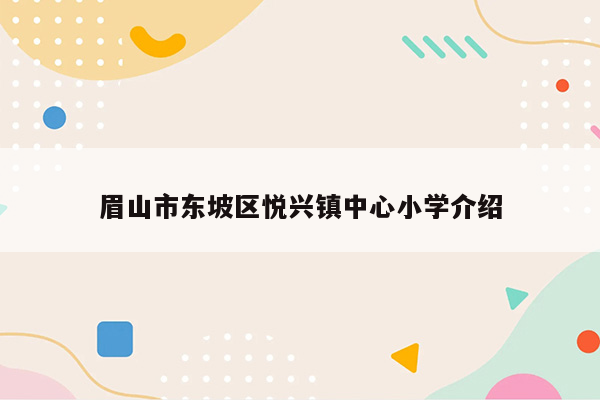 眉山市东坡区悦兴镇中心小学介绍